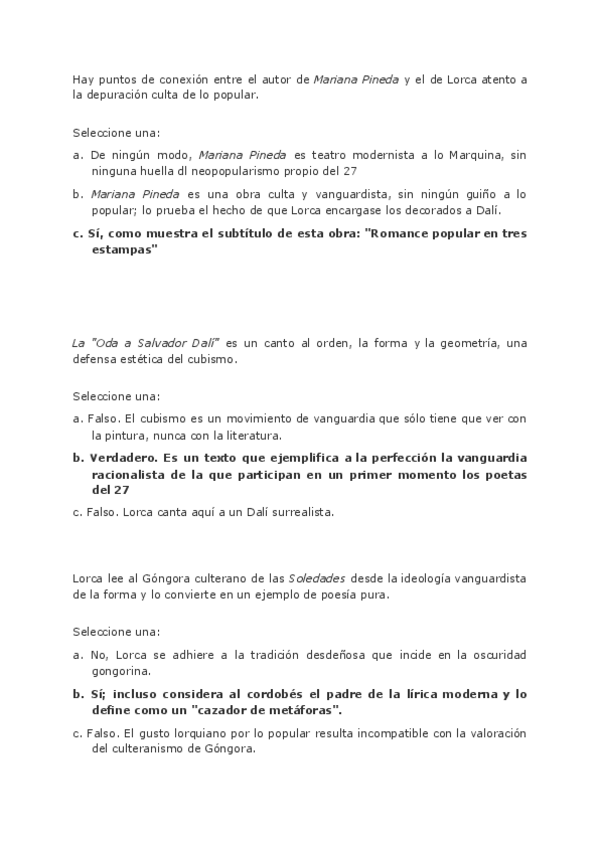 Hay puntos de conexión entre el autor de Mariana Pineda y el de Lorca atento a la depuración culta de lo popular.

Seleccione una:

a. De ningún modo, Mariana Pineda es teatro modernista a lo Marquina, sin ninguna huella dl neopopularismo propio del 27

b. Mariana Pineda es una obra culta y vanguardista, sin ningún guiño a lo popular; lo prueba el hecho de que Lorca encargase los decorados a Dalí.

c. Sí, como muestra el subtítulo de esta obra: "Romance popular en tres estampas"

La "Oda a Salvador Dalí" es un canto al orden, la forma y la geometría, una defensa estética del cubismo.

Seleccione una:

a. Falso. El cubismo es un movimiento de vanguardia que sólo tiene que ver con la pintura, nunca con la literatura.

b. Verdadero. Es un texto que ejemplifica a la perfección la vanguardia racionalista de la que participan en un primer momento los poetas del 27

c. Falso. Lorca canta aquí a un Dalí surrealista.

Lorca lee al Góngora culterano de las Soledades desde la ideología vanguardista de la forma y lo convierte en un ejemplo de poesía pura.

Seleccione una:

a. No, Lorca se adhiere a la tradición desdeñosa que incide en la oscuridad gongorina.

b. Sí; incluso considera al cordobés el padre de la lírica moderna y lo define como un "cazador de metáforas".

c. Falso. El gusto lorquiano por lo popular resulta incompatible con la valoración del culteranismo de Góngora.